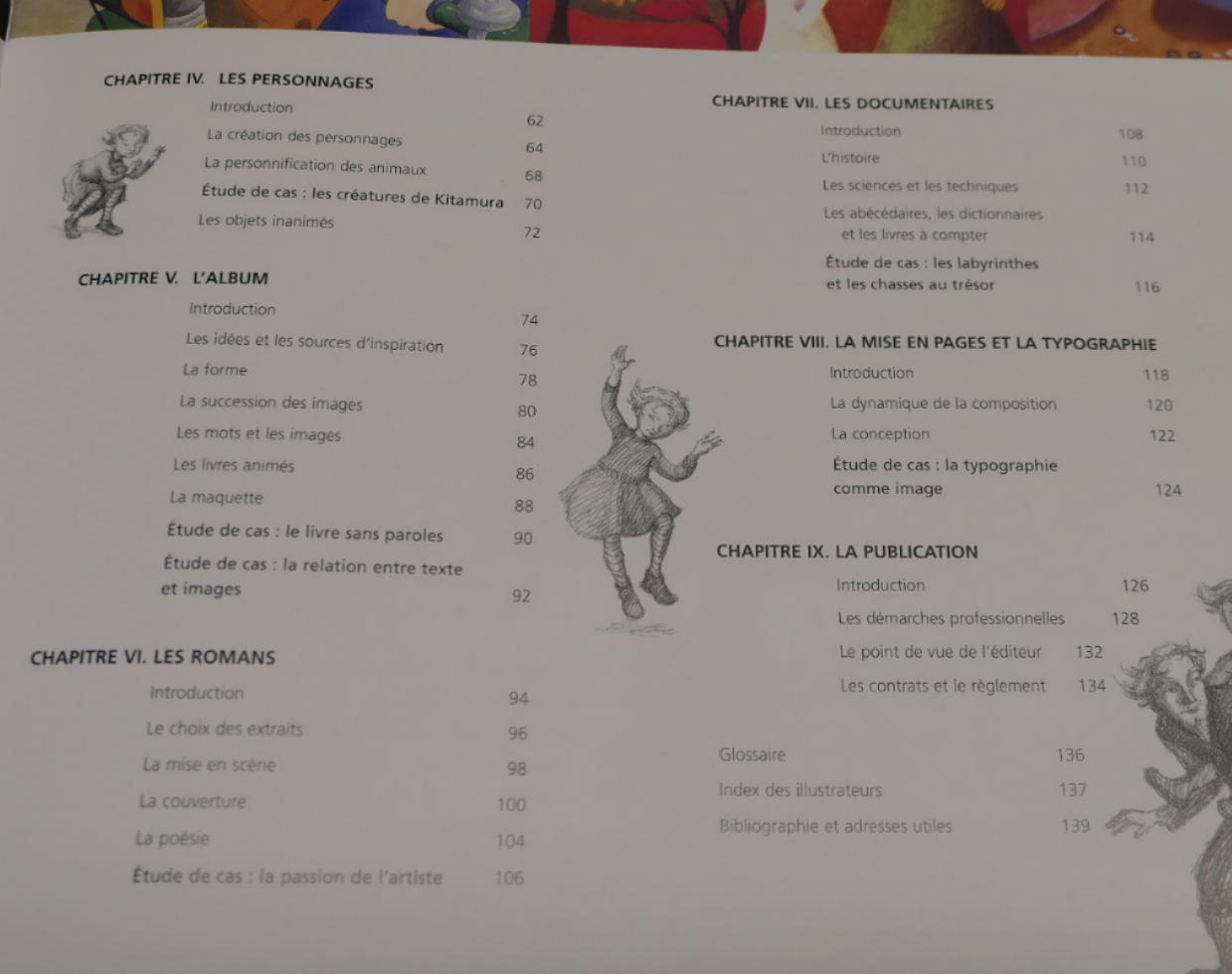 CHAPITRE IV. LES PERSONNAGES

Introduction 62

La création des personnages 64

La personnification des animaux 68

Étude de cas : les créatures de Kitamura 70

Les objets inanimés 72

CHAPITRE V. L'ALBUM

Introduction 74

Les idées et les sources d'inspiration 76

La forme 78

La succession des images 80

Les mots et les images 84

Les livres animés 86

La maquette 88

Étude de cas : le livre sans paroles 90

Étude de cas : la relation entre texte et images 92

CHAPITRE VI. LES ROMANS

Introduction 94

Le choix des extraits 96

La mise en scène 98

La couverture 100

La poésie 104

Étude de cas : la passion de l'artiste 106

CHAPITRE VII. LES DOCUMENTAIRES

Introduction 108

L'histoire 110

Les sciences et les techniques 112

Les abécédaires, les dictionnaires et les livres à compter 114

Étude de cas : les labyrinthes et les chasses au trésor 116

CHAPITRE VIII. LA MISE EN PAGES ET LA TYPOGRAPHIE

Introduction 118

La dynamique de la composition 120

La conception 122

Étude de cas : la typographie comme image 124

CHAPITRE IX. LA PUBLICATION

Introduction 126

Les démarches professionnelles 128

Le point de vue de l'éditeur 132

Les contrats et le règlement 134

Glossaire 136

Index des illustrateurs 137

Bibliographie et adresses utiles 139